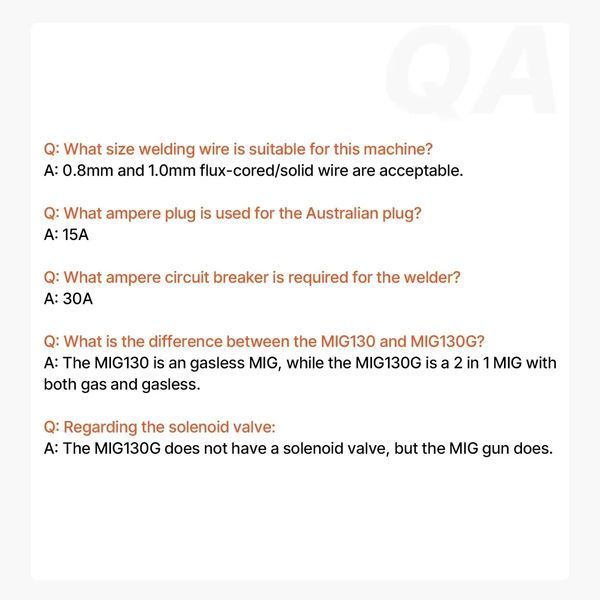 QA

Q: What size welding wire is suitable for this machine?
A: 0.8mm and 1.0mm flux-cored/solid wire are acceptable.

Q: What ampere plug is used for the Australian plug?
A: 15A

Q: What ampere circuit breaker is required for the welder?
A: 30A

Q: What is the difference between the MIG130 and MIG130G?
A: The MIG130 is an gasless MIG, while the MIG130G is a 2 in 1 MIG with both gas and gasless.

Q: Regarding the solenoid valve:
A: The MIG130G does not have a solenoid valve, but the MIG gun does.